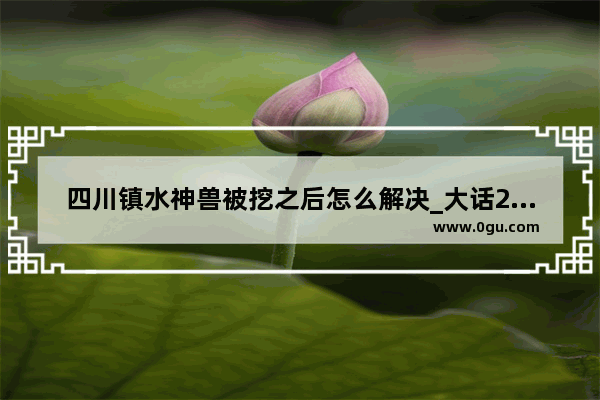 四川镇水神兽被挖之后怎么解决_大话2...
www.0gu.com